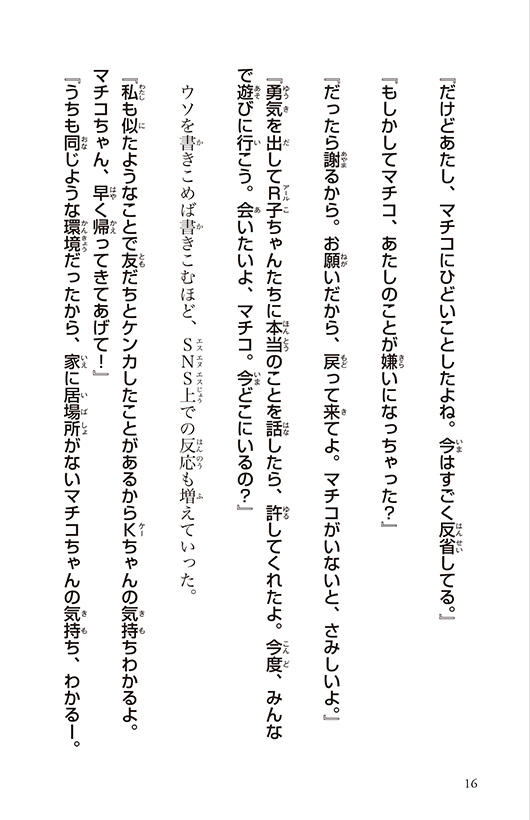 『だけどあたし、マチコにひどいことしたよね。今はすごく反省してる。』

『もしかしてマチコ、あたしのことが嫌いになっちゃった？』

『だったら謝るから。お願いだから、戻って来てよ。マチコがいないと、さみしいよ。』

『勇気を出してR子ちゃんたちに本当のことを話したら、許してくれたよ。今度、みんなで遊びに行こう。会いたいよ、マチコ。今どこにいるの？』

ウソを書きこめば書きこむほど、SNS上での反応も増えていった。

『私も似たようなことで友だちとケンカしたことがあるからKちゃんの気持ちわかるよ。マチコちゃん、早く帰ってきてあげて！』

『うちも同じような環境だったから、家に居場所がないマチコちゃんの気持ち、わかるー。

16